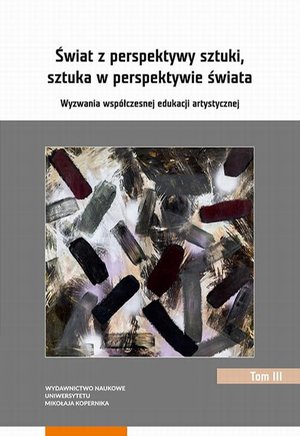 Świat z perspektywy sztuki, sztuka w perspektywie świata

Wyzwania współczesnej edukacji artystycznej

Tom III

WYDAWNICTWO NAUKOWE
UNIWERSYTETU
MIKOŁAJA KOPERNIKA